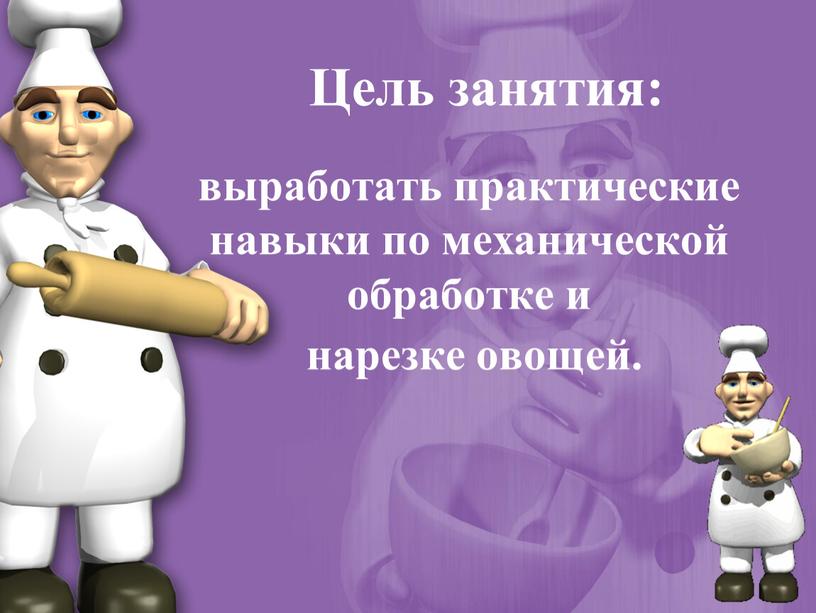 Цель занятия:

выработать практические навыки по механической обработке и нарезке овощей.